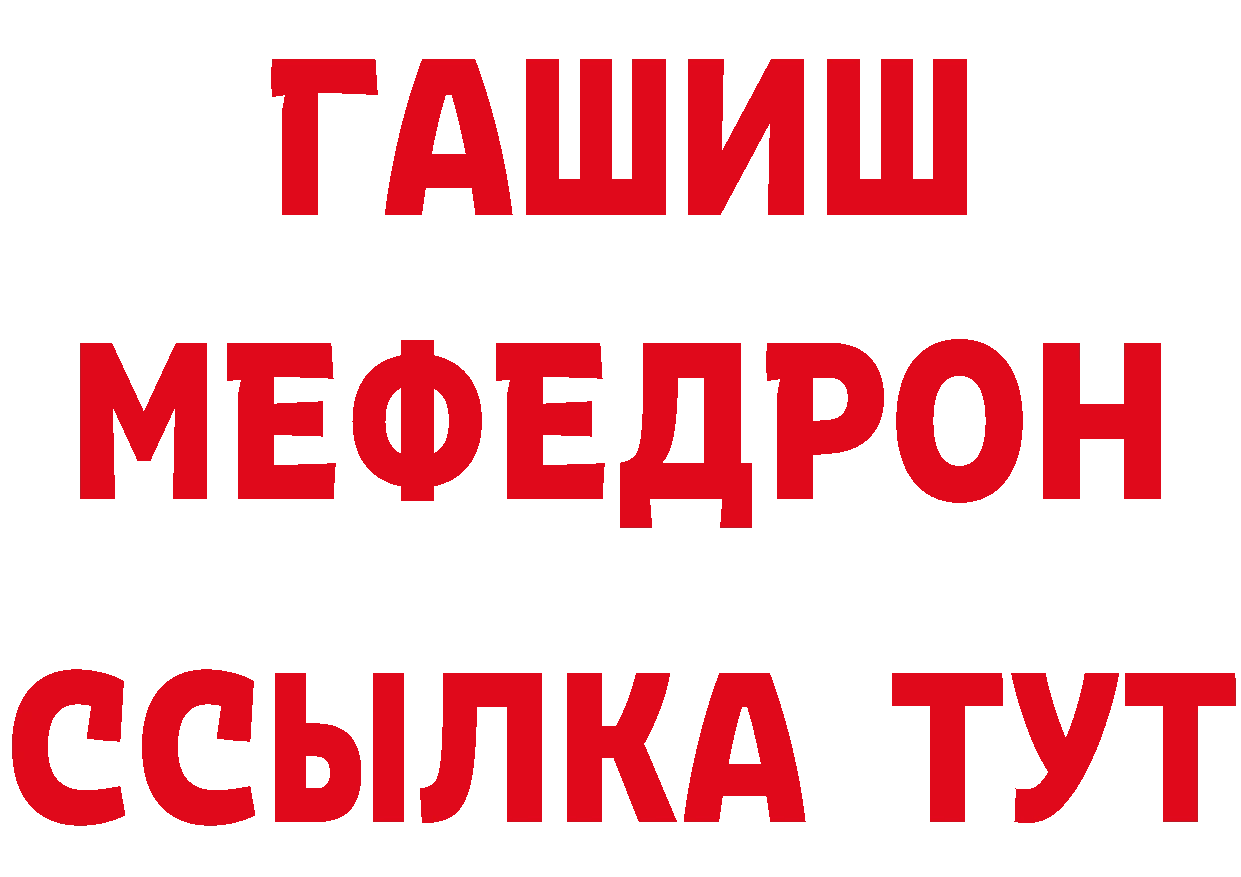 ГАШИШ
МЕФЕДРОН
ССЫЛКА ТУТ